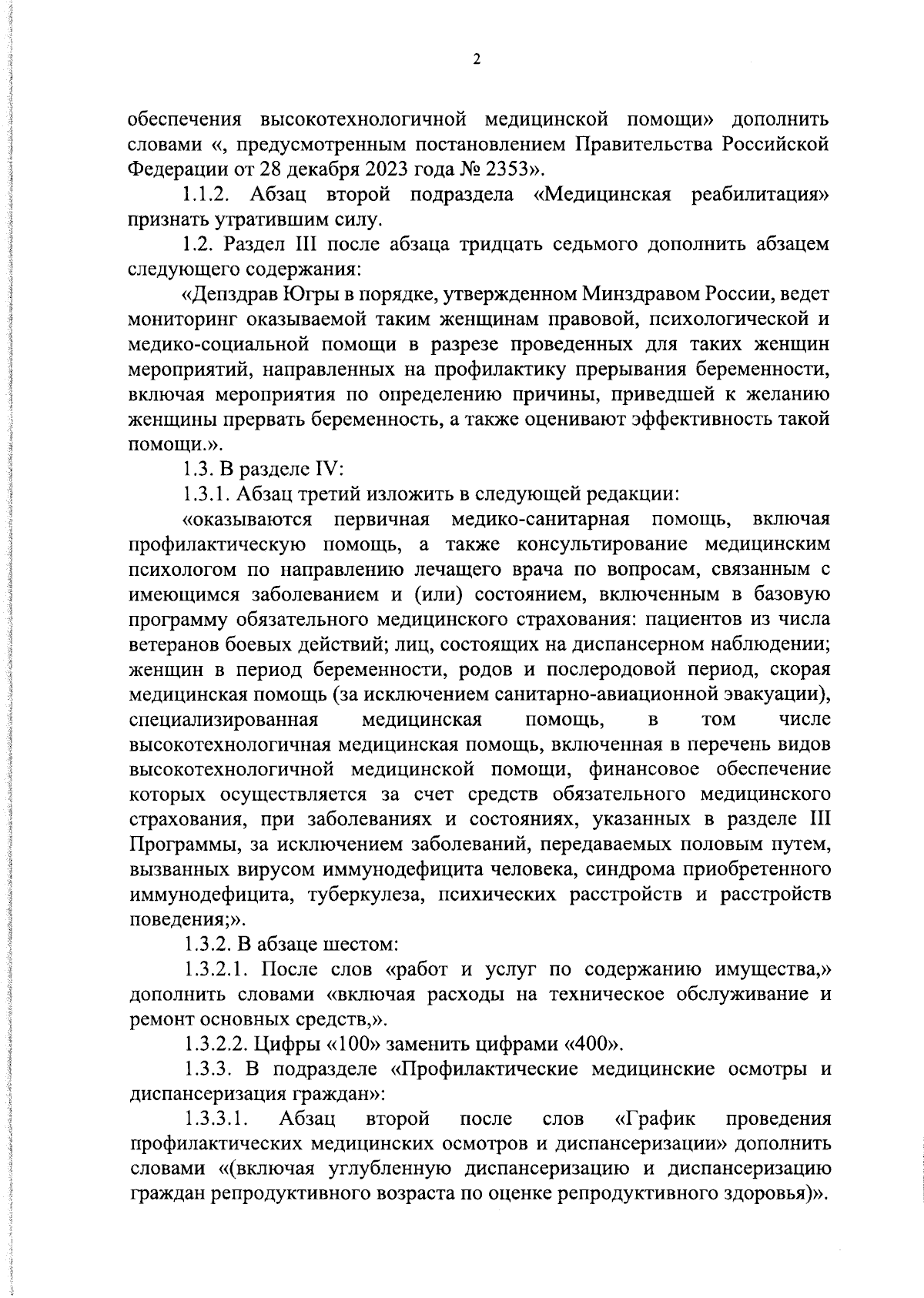 2

обеспечения высокотехнологичной медицинской помощи» дополнить словами «, предусмотренным постановлением Правительства Российской Федерации от 28 декабря 2023 года № 2353».

1.1.2. Абзац второй подраздела «Медицинская реабилитация» признать утратившим силу.

1.2. Раздел III после абзаца тридцать седьмого дополнить абзацем следующего содержания:

«Депздрав Югры в порядке, утвержденном Минздравом России, ведет мониторинг оказываемой таким женщинам правовой, психологической и медико-социальной помощи в разрезе проведенных для таких женщин мероприятий, направленных на профилактику прерывания беременности, включая мероприятия по определению причины, приведшей к желанию женщины прервать беременность, а также оценивают эффективность такой помощи.».

1.3. В разделе IV:

1.3.1. Абзац третий изложить в следующей редакции:

«оказываются первичная медико-санитарная помощь, включая профилактическую помощь, а также консультирование медицинским психологом по направлению лечащего врача по вопросам, связанным с имеющимся заболеванием и (или) состоянием, включенным в базовую программу обязательного медицинского страхования: пациентов из числа ветеранов боевых действий; лиц, состоящих на диспансерном наблюдении; женщин в период беременности, родов и послеродовой период, скорая медицинская помощь (за исключением санитарно-авиационной эвакуации), специализированная медицинская помощь, в том числе высокотехнологичная медицинская помощь, включенная в перечень видов высокотехнологичной медицинской помощи, финансовое обеспечение которых осуществляется за счет средств обязательного медицинского страхования, при заболеваниях и состояниях, указанных в разделе III Программы, за исключением заболеваний, передаваемых половым путем, вызванных вирусом иммунодефицита человека, синдрома приобретенного иммунодефицита, туберкулеза, психических расстройств и расстройств поведения;».

1.3.2. В абзаце шестом:

1.3.2.1. После слов «работ и услуг по содержанию имущества,» дополнить словами «включая расходы на техническое обслуживание и ремонт основных средств,».

1.3.2.2. Цифры «100» заменить цифрами «400».

1.3.3. В подразделе «Профилактические медицинские осмотры и диспансеризация граждан»:

1.3.3.1. Абзац второй после слов «График проведения профилактических медицинских осмотров и диспансеризации» дополнить словами «(включая углубленную диспансеризацию и диспансеризацию граждан репродуктивного возраста по оценке репродуктивного здоровья)».